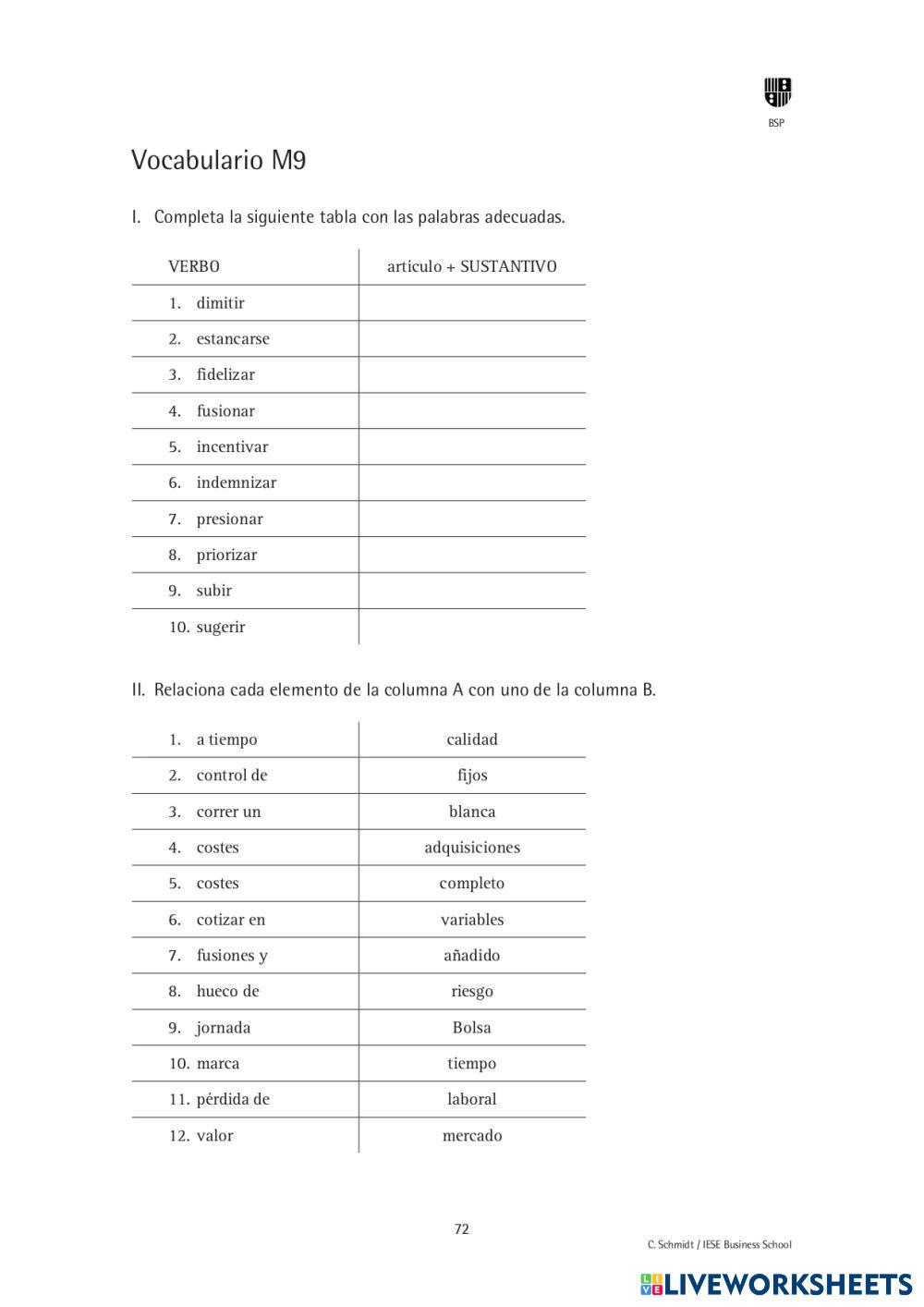 BSP

Vocabulario M9

I. Completa la siguiente tabla con las palabras adecuadas.

| VERBO | artículo + SUSTANTIVO |
|---|---|
| 1. dimitir | |
| 2. estancarse | |
| 3. fidelizar | |
| 4. fusionar | |
| 5. incentivar | |
| 6. indemnizar | |
| 7. presionar | |
| 8. priorizar | |
| 9. subir | |
| 10. sugerir | |

II. Relaciona cada elemento de la columna A con uno de la columna B.

| | |
|---|---|
| 1. a tiempo | calidad |
| 2. control de | fijos |
| 3. correr un | blanca |
| 4. costes | adquisiciones |
| 5. costes | completo |
| 6. cotizar en | variables |
| 7. fusiones y | añadido |
| 8. hueco de | riesgo |
| 9. jornada | Bolsa |
| 10. marca | tiempo |
| 11. pérdida de | laboral |
| 12. valor | mercado |

72

C. Schmidt / IESE Business School

LIVEWORKSHEETS